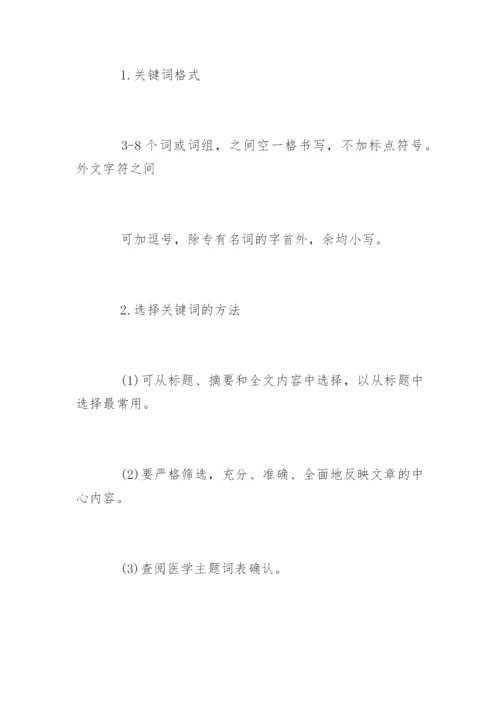 1.关键词格式

3-8个词或词组，之间空一格书写，不加标点符号。外文字符之间

可加逗号，除专有名词的字首外，余均小写。

2.选择关键词的方法

(1)可从标题、摘要和全文内容中选择，以从标题中选择最常用。

(2)要严格筛选，充分、准确、全面地反映文章的中心内容。

(3)查阅医学主题词表确认。